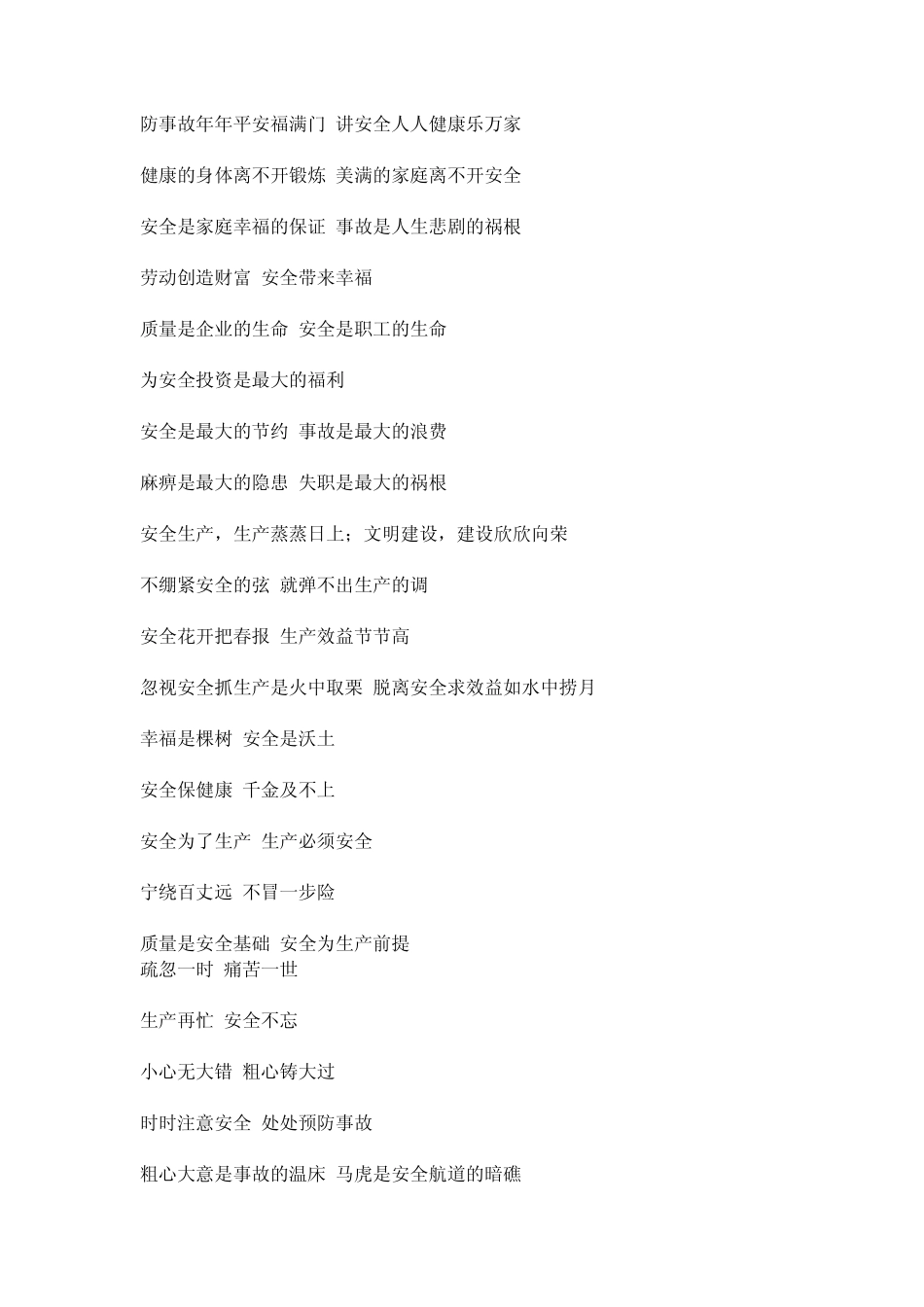 防事故年年平安福满门 讲安全人人健康乐万家

健康的身体离不开锻炼 美满的家庭离不开安全

安全是家庭幸福的保证 事故是人生悲剧的祸根

劳动创造财富 安全带来幸福

质量是企业的生命 安全是职工的生命

为安全投资是最大的福利

安全是最大的节约 事故是最大的浪费

麻痹是最大的隐患 失职是最大的祸根

安全生产，生产蒸蒸日上；文明建设，建设欣欣向荣

不绷紧安全的弦 就弹不出生产的调

安全花开把春报 生产效益节节高

忽视安全抓生产是火中取栗 脱离安全求效益如水中捞月

幸福是棵树 安全是沃土

安全保健康 千金及不上

安全为了生产 生产必须安全

宁绕百丈远 不冒一步险

质量是安全基础 安全为生产前提
疏忽一时 痛苦一世

生产再忙 安全不忘

小心无大错 粗心铸大过

时时注意安全 处处预防事故

粗心大意是事故的温床 马虎是安全航道的暗礁